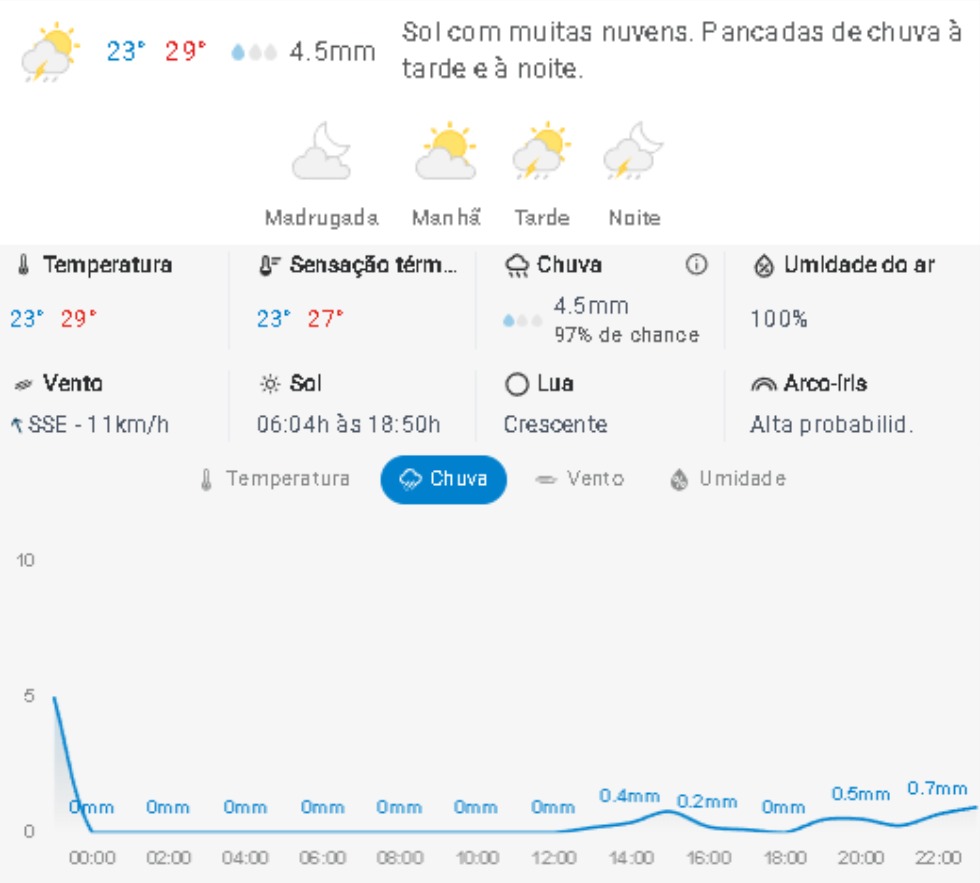 23° 29° 4.5mm Sol com muitas nuvens. Pancadas de chuva à tarde e à noite.

Madrugada Manhã Tarde Noite

Temperatura
23° 29°

Sensação térm...
23° 27°

Chuva
4.5mm
97% de chance

Umidade do ar
100%

Vento
SSE - 11km/h

Sol
06:04h às 18:50h

Lua
Crescente

Arco-íris
Alta probabilid.

Temperatura Chuva Vento Umidade

10
5
0

0mm 0mm 0mm 0mm 0mm 0mm 0mm 0.4mm 0.2mm 0mm 0.5mm 0.7mm

00:00 02:00 04:00 06:00 08:00 10:00 12:00 14:00 16:00 18:00 20:00 22:00